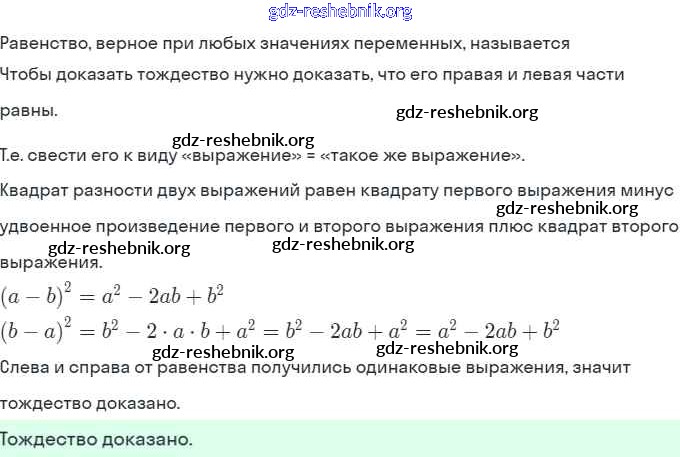 gdz-reshebnik.org

Равенство, верное при любых значениях переменных, называется

Чтобы доказать тождество нужно доказать, что его правая и левая части равны.

gdz-reshebnik.org

gdz-reshebnik.org

Т.е. свести его к виду «выражение» = «такое же выражение».

Квадрат разности двух выражений равен квадрату первого выражения минус удвоенное произведение первого и второго выражения плюс квадрат второго выражения.

gdz-reshebnik.org

gdz-reshebnik.org

gdz-reshebnik.org

$(a-b)^2 = a^2 - 2ab + b^2$

$(b-a)^2 = b^2 - 2 \cdot a \cdot b + a^2 = b^2 - 2ab + a^2 = a^2 - 2ab + b^2$

gdz-reshebnik.org

gdz-reshebnik.org

Слева и справа от равенства получились одинаковые выражения, значит тождество доказано.

Тождество доказано.